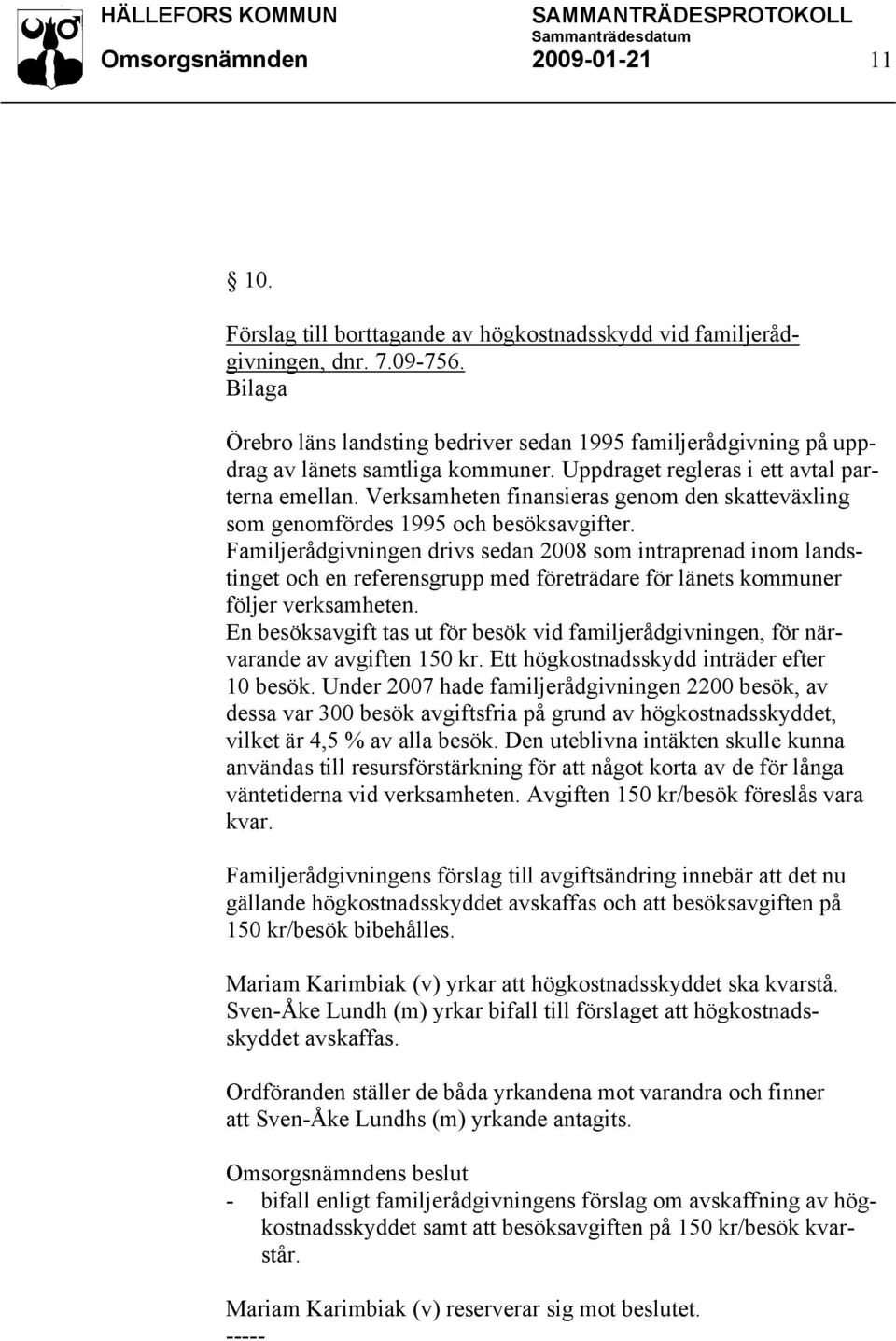 HÄLLEFORS KOMMUN SAMMANTRÄDESPROTOKOLL
Sammanträdesdatum
Omsorgsnämnden 2009-01-21 11

§ 10.

Förslag till borttagande av högkostnadsskydd vid familjerådgivningen, dnr. 7.09-756.
Bilaga

Örebro läns landsting bedriver sedan 1995 familjerådgivning på uppdrag av länets samtliga kommuner. Uppdraget regleras i ett avtal parterna emellan. Verksamheten finansieras genom den skatteväxling som genomfördes 1995 och besöksavgifter.
Familjerådgivningen drivs sedan 2008 som intraprenad inom landstinget och en referensgrupp med företrädare för länets kommuner följer verksamheten.
En besöksavgift tas ut för besök vid familjerådgivningen, för närvarande av avgiften 150 kr. Ett högkostnadsskydd inträder efter 10 besök. Under 2007 hade familjerådgivningen 2200 besök, av dessa var 300 besök avgiftsfria på grund av högkostnadsskyddet, vilket är 4,5 % av alla besök. Den uteblivna intäkten skulle kunna användas till resursförstärkning för att något korta av de för långa väntetiderna vid verksamheten. Avgiften 150 kr/besök föreslås vara kvar.

Familjerådgivningens förslag till avgiftsändring innebär att det nu gällande högkostnadsskyddet avskaffas och att besöksavgiften på 150 kr/besök bibehålles.

Mariam Karimbiak (v) yrkar att högkostnadsskyddet ska kvarstå.
Sven-Åke Lundh (m) yrkar bifall till förslaget att högkostnadsskyddet avskaffas.

Ordföranden ställer de båda yrkandena mot varandra och finner att Sven-Åke Lundhs (m) yrkande antagits.

Omsorgsnämndens beslut
- bifall enligt familjerådgivningens förslag om avskaffning av högkostnadsskyddet samt att besöksavgiften på 150 kr/besök kvarstår.

Mariam Karimbiak (v) reserverar sig mot beslutet.
-----